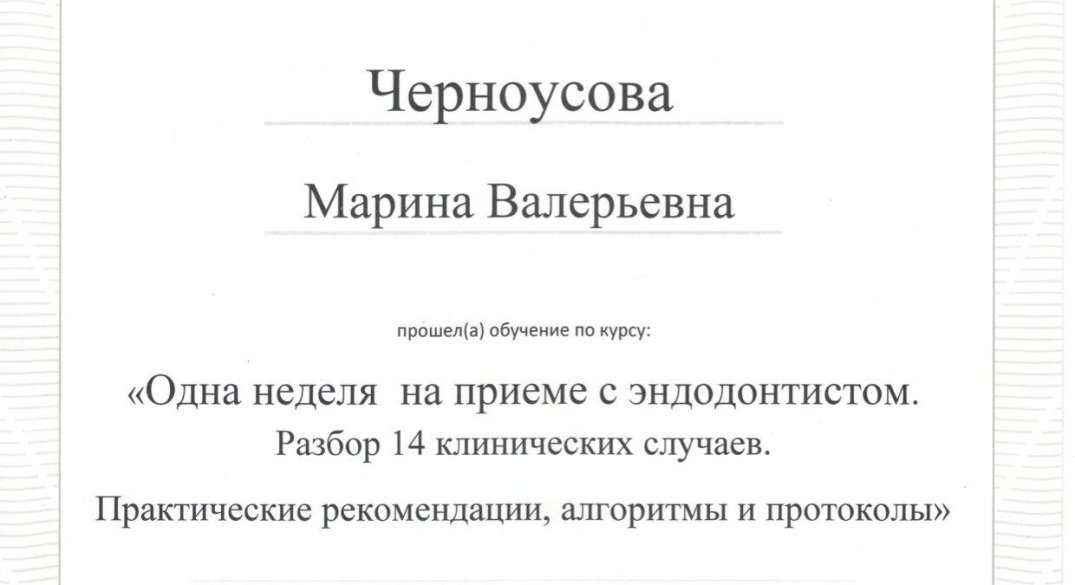 Черноусова

Марина Валерьевна

прошел(а) обучение по курсу:

«Одна неделя на приеме с эндодонтистом.
Разбор 14 клинических случаев.

Практические рекомендации, алгоритмы и протоколы»